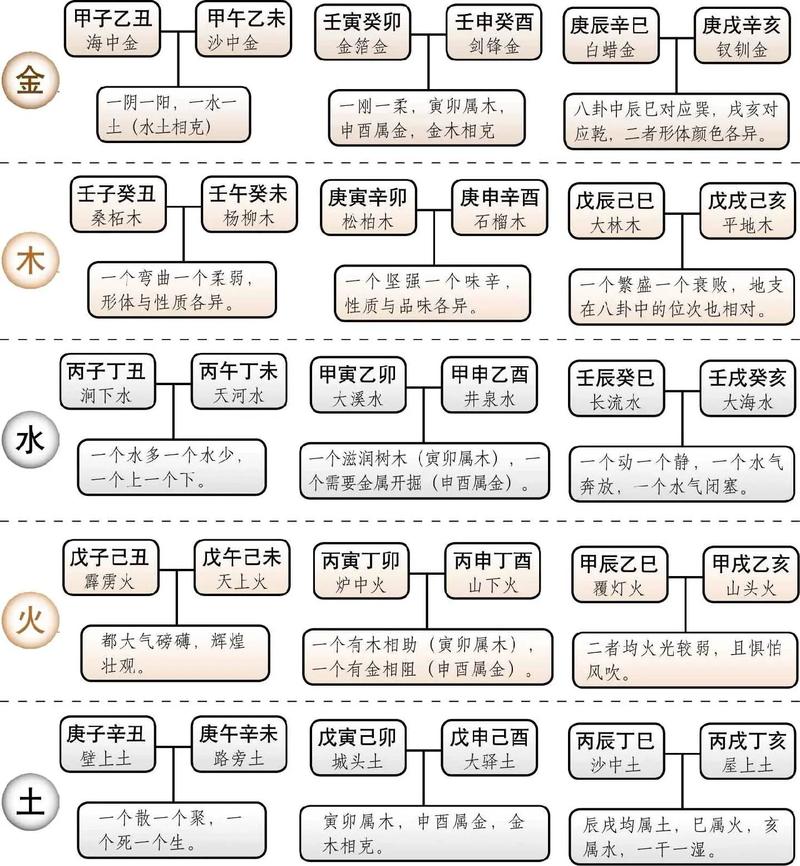 金

甲子乙丑
海中金

甲午乙未
沙中金

一阴一阳，一水一土（水土相克）

壬寅癸卯
金箔金

壬申癸酉
剑锋金

一刚一柔，寅卯属木，申酉属金，金木相克

庚辰辛巳
白蜡金

庚戌辛亥
钗钏金

八卦中辰巳对应巽，戌亥对应乾，二者形体颜色各异。

木

壬子癸丑
桑柘木

壬午癸未
杨柳木

一个弯曲一个柔弱，形体与性质各异。

庚寅辛卯
松柏木

庚申辛酉
石榴木

一个坚强一个味辛，性质与品味各异。

戊辰己巳
大林木

戊戌己亥
平地木

一个繁盛一个衰败，地支在八卦中的位次也相对。

水

丙子丁丑
涧下水

丙午丁未
天河水

一个水多一个水少，一个上一个下。

甲寅乙卯
大溪水

甲申乙酉
井泉水

一个滋润树木（寅卯属木），一个需要金属开掘（申酉属金）。

壬辰癸巳
长流水

壬戌癸亥
大海水

一个动一个静，一个水气奔放，一个水气闭塞。

火

戊子己丑
霹雳火

戊午己未
天上火

都大气磅礴，辉煌壮观。

丙寅丁卯
炉中火

丙申丁酉
山下火

一个有木相助（寅卯属木），一个有金相阻（申酉属金）。

甲辰乙巳
覆灯火

甲戌乙亥
山头火

二者均火光较弱，且惧怕风吹。

土

庚子辛丑
壁上土

庚午辛未
路旁土

一个散一个聚，一个死一个生。

戊寅己卯
城头土

戊申己酉
大驿土

寅卯属木，申酉属金，金木相克。

丙辰丁巳
沙中土

丙戌丁亥
屋上土

辰戌均属土，巳属火，亥属水，一干一湿。